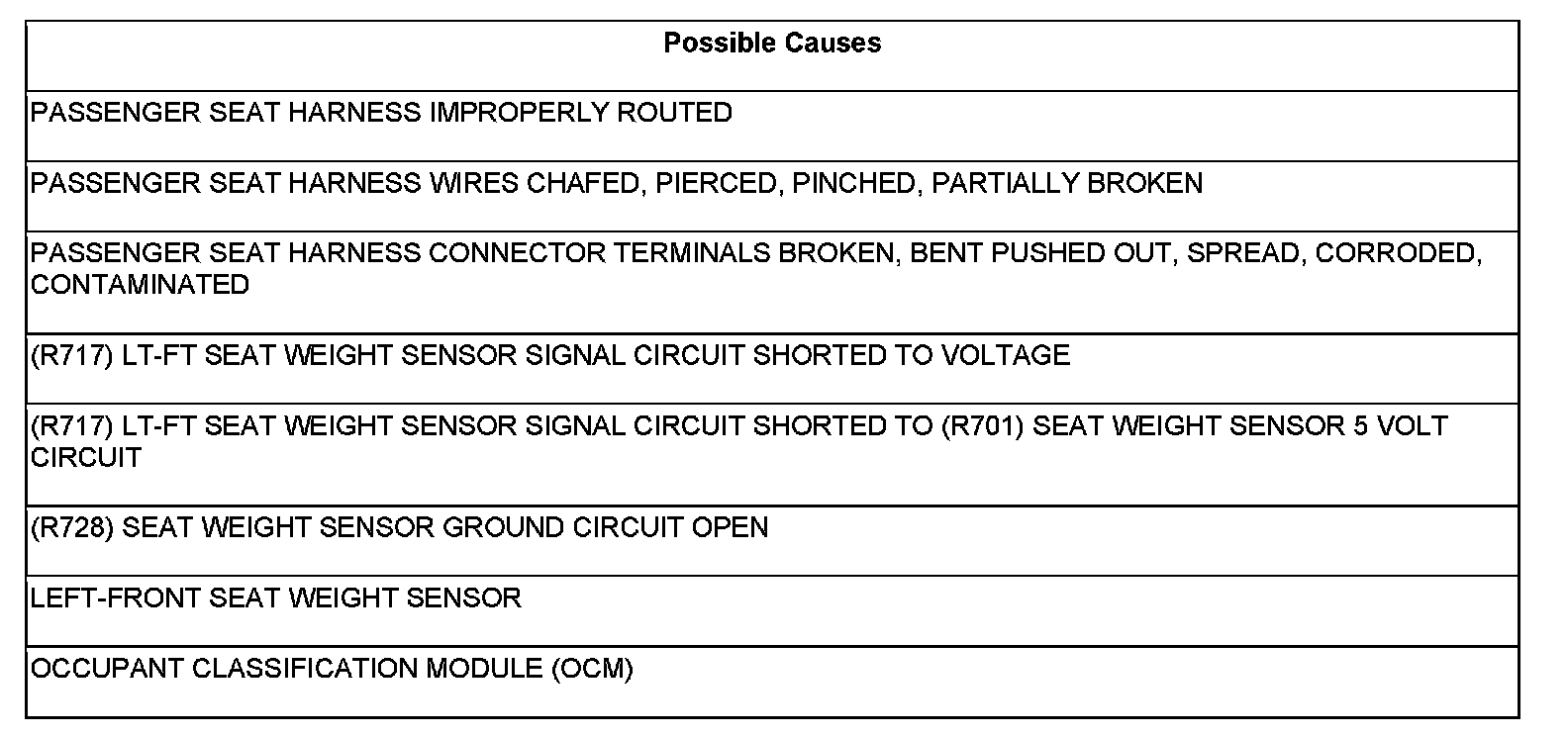 | Possible Causes |
|---|
| PASSENGER SEAT HARNESS IMPROPERLY ROUTED |
| PASSENGER SEAT HARNESS WIRES CHAFED, PIERCED, PINCHED, PARTIALLY BROKEN |
| PASSENGER SEAT HARNESS CONNECTOR TERMINALS BROKEN, BENT PUSHED OUT, SPREAD, CORRODED, CONTAMINATED |
| (R717) LT-FT SEAT WEIGHT SENSOR SIGNAL CIRCUIT SHORTED TO VOLTAGE |
| (R717) LT-FT SEAT WEIGHT SENSOR SIGNAL CIRCUIT SHORTED TO (R701) SEAT WEIGHT SENSOR 5 VOLT CIRCUIT |
| (R728) SEAT WEIGHT SENSOR GROUND CIRCUIT OPEN |
| LEFT-FRONT SEAT WEIGHT SENSOR |
| OCCUPANT CLASSIFICATION MODULE (OCM) |